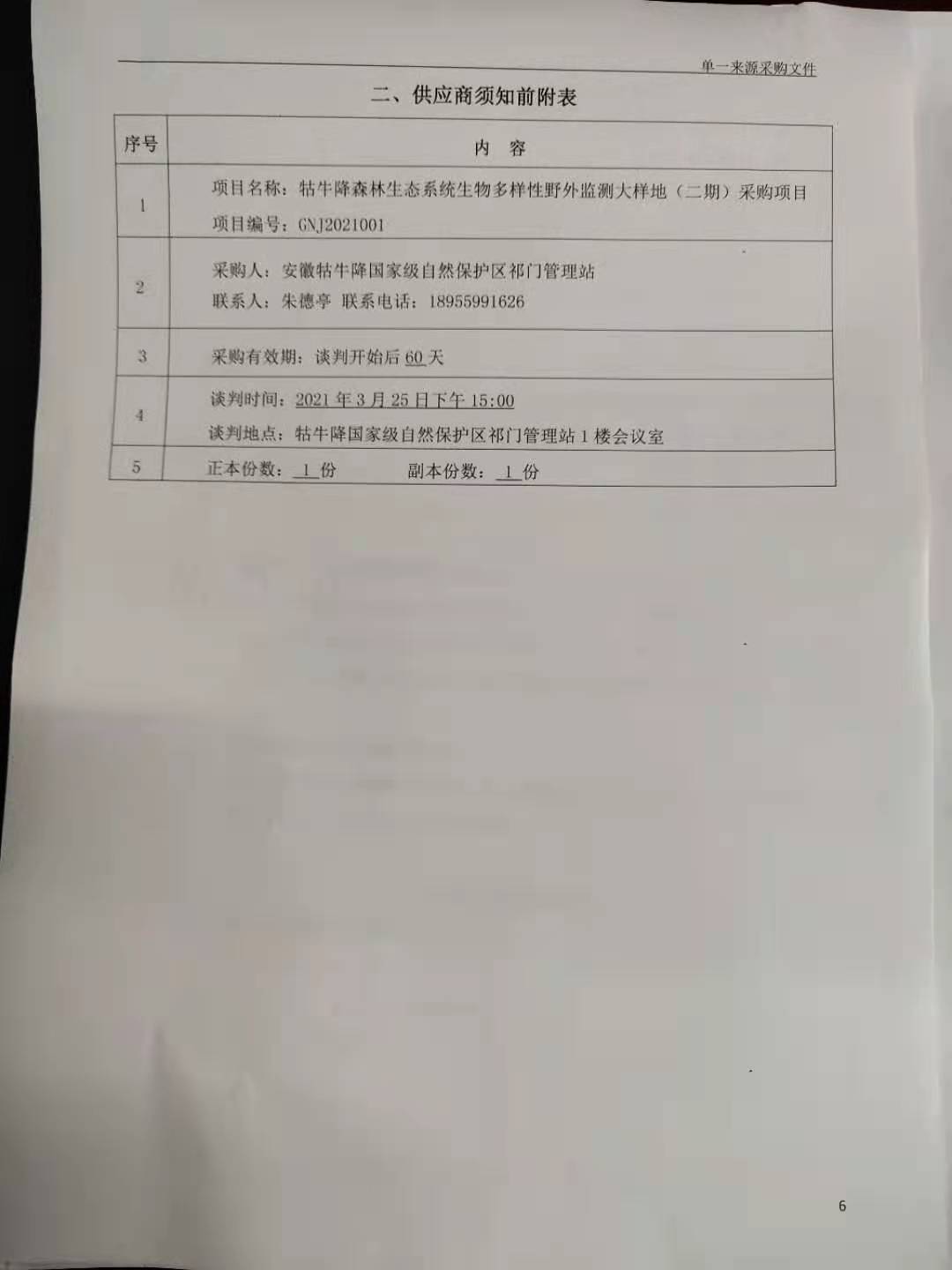 单一来源采购文件

二、供应商须知前附表

| 序号 | 内 容 |
|---|---|
| 1 | 项目名称：牯牛降森林生态系统生物多样性野外监测大样地（二期）采购项目 项目编号：GNJ2021001 |
| 2 | 采购人：安徽牯牛降国家级自然保护区祁门管理站 联系人：朱德亭 联系电话：18955991626 |
| 3 | 采购有效期：谈判开始后60天 |
| 4 | 谈判时间：2021年3月25日下午15:00 谈判地点：牯牛降国家级自然保护区祁门管理站1楼会议室 |
| 5 | 正本份数：1份 副本份数：1份 |

6